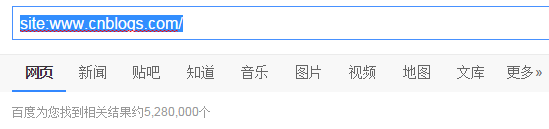 site:www.cnblogs.com/

网页 新闻 贴吧 知道 音乐 图片 视频 地图 文库 更多»

百度为您找到相关结果约5,280,000个